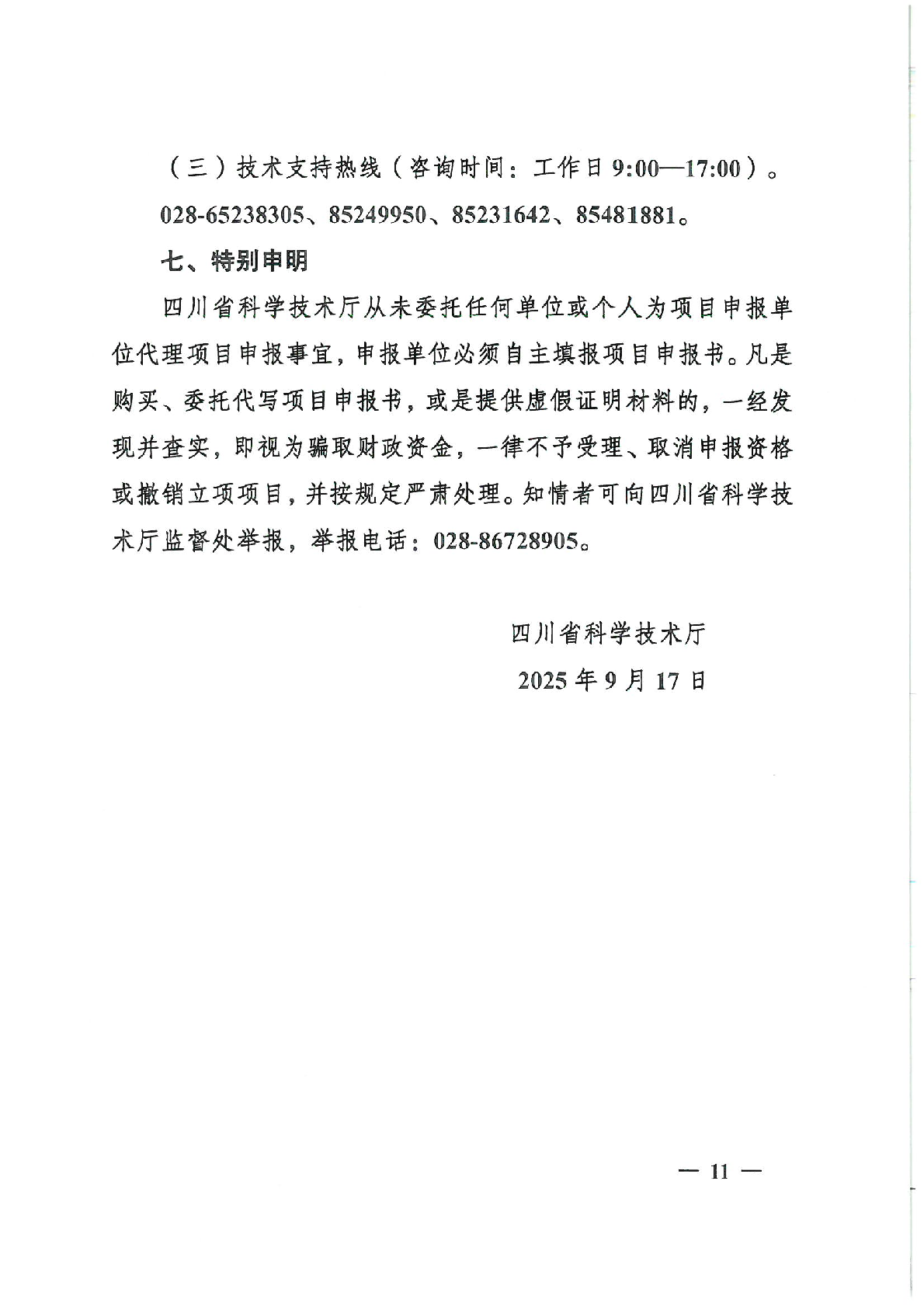 （三）技术支持热线（咨询时间：工作日 9:00—17:00）。

028-65238305、85249950、85231642、85481881。

七、特别申明

四川省科学技术厅从未委托任何单位或个人为项目申报单位代理项目申报事宜，申报单位必须自主填报项目申报书。凡是购买、委托代写项目申报书，或是提供虚假证明材料的，一经发现并查实，即视为骗取财政资金，一律不予受理、取消申报资格或撤销立项项目，并按规定严肃处理。知情者可向四川省科学技术厅监督处举报，举报电话：028-86728905。

四川省科学技术厅

2025 年 9 月 17 日

— 11 —